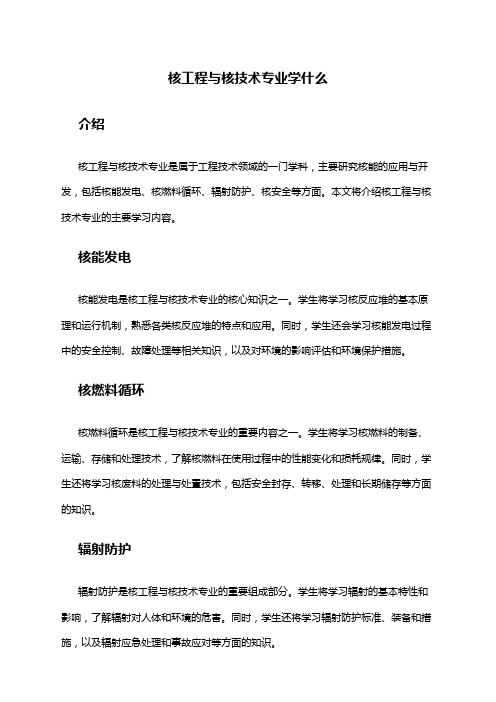 核工程与核技术专业学什么

介绍

核工程与核技术专业是属于工程技术领域的一门学科，主要研究核能的应用与开发，包括核能发电、核燃料循环、辐射防护、核安全等方面。本文将介绍核工程与核技术专业的主要学习内容。

核能发电

核能发电是核工程与核技术专业的核心知识之一。学生将学习核反应堆的基本原理和运行机制，熟悉各类核反应堆的特点和应用。同时，学生还会学习核能发电过程中的安全控制、故障处理等相关知识，以及对环境的影响评估和环境保护措施。

核燃料循环

核燃料循环是核工程与核技术专业的重要内容之一。学生将学习核燃料的制备、运输、存储和处理技术，了解核燃料在使用过程中的性能变化和损耗规律。同时，学生还将学习核废料的处理与处置技术，包括安全封存、转移、处理和长期储存等方面的知识。

辐射防护

辐射防护是核工程与核技术专业的重要组成部分。学生将学习辐射的基本特性和影响，了解辐射对人体和环境的危害。同时，学生还将学习辐射防护标准、装备和措施，以及辐射应急处理和事故应对等方面的知识。